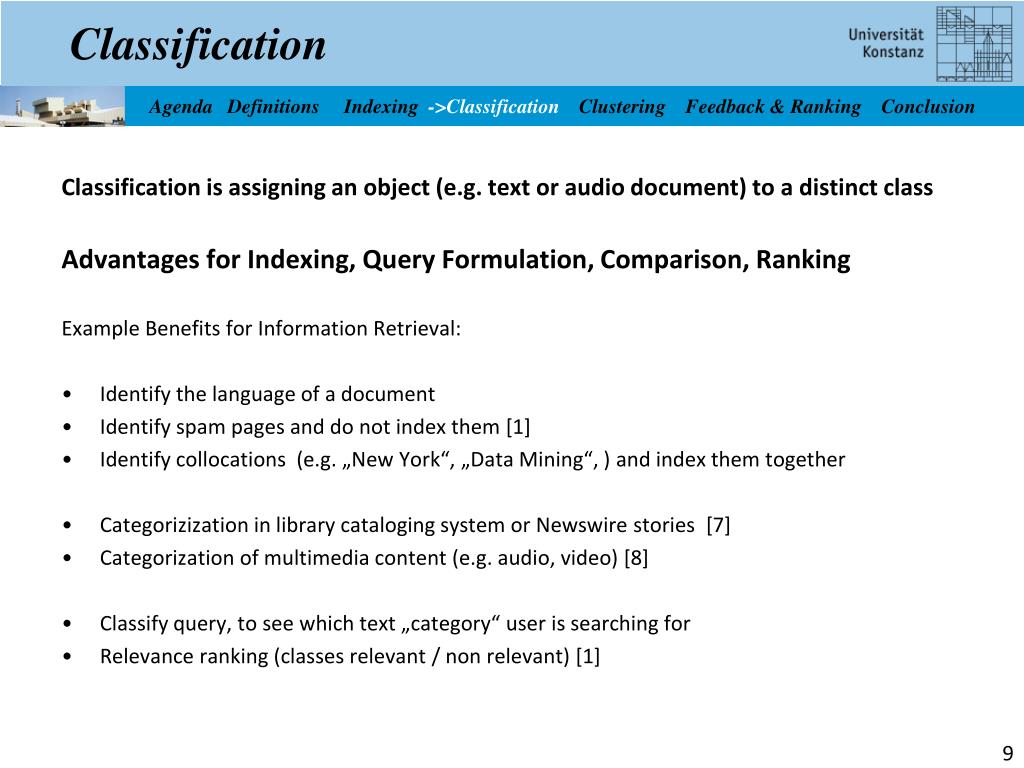 Classification

Universität Konstanz

Agenda Definitions Indexing ->Classification Clustering Feedback & Ranking Conclusion

Classification is assigning an object (e.g. text or audio document) to a distinct class

Advantages for Indexing, Query Formulation, Comparison, Ranking

Example Benefits for Information Retrieval:

• Identify the language of a document
• Identify spam pages and do not index them [1]
• Identify collocations (e.g. „New York“, „Data Mining“, ) and index them together

• Categorizization in library cataloging system or Newswire stories [7]
• Categorization of multimedia content (e.g. audio, video) [8]

• Classify query, to see which text „category“ user is searching for
• Relevance ranking (classes relevant / non relevant) [1]

9